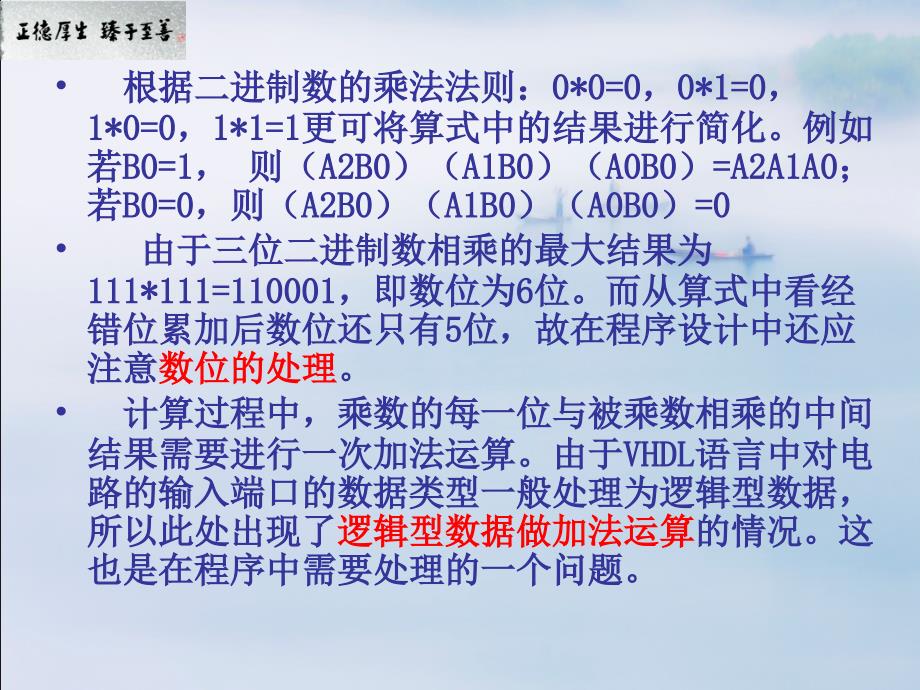 正德厚生 臻于至善

• 根据二进制数的乘法法则：0*0=0，0*1=0，1*0=0，1*1=1更可将算式中的结果进行简化。例如若B0=1， 则（A2B0）（A1B0）（A0B0）=A2A1A0；若B0=0，则（A2B0）（A1B0）（A0B0）=0

• 由于三位二进制数相乘的最大结果为111*111=110001，即数位为6位。而从算式中看经错位累加后数位还只有5位，故在程序设计中还应注意数位的处理。

• 计算过程中，乘数的每一位与被乘数相乘的中间结果需要进行一次加法运算。由于VHDL语言中对电路的输入端口的数据类型一般处理为逻辑型数据，所以此处出现了逻辑型数据做加法运算的情况。这也是在程序中需要处理的一个问题。